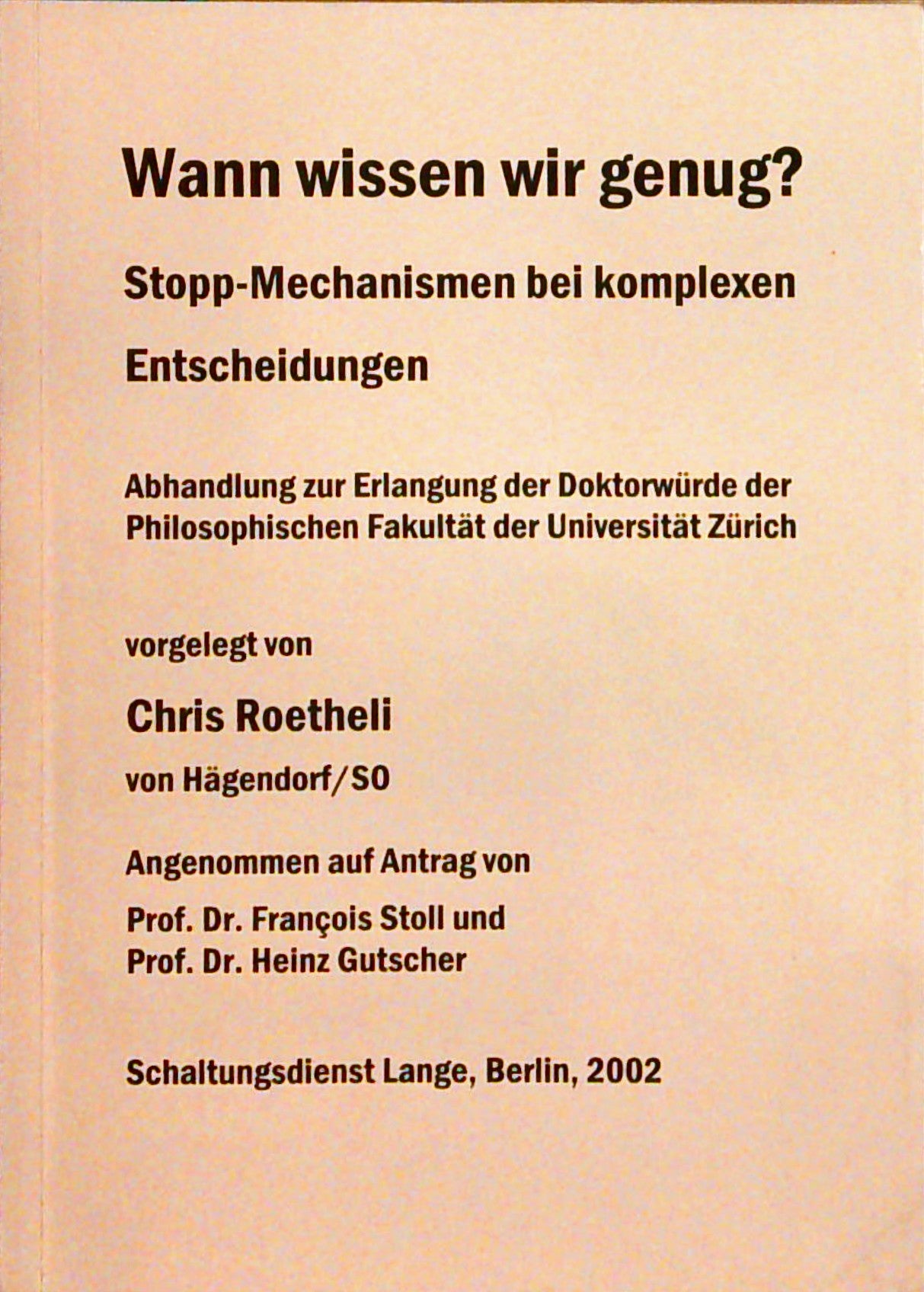 Wann wissen wir genug?

Stopp-Mechanismen bei komplexen Entscheidungen

Abhandlung zur Erlangung der Doktorwürde der Philosophischen Fakultät der Universität Zürich

vorgelegt von

Chris Roetheli

von Hägendorf/SO

Angenommen auf Antrag von

Prof. Dr. François Stoll und
Prof. Dr. Heinz Gutscher

Schaltungsdienst Lange, Berlin, 2002